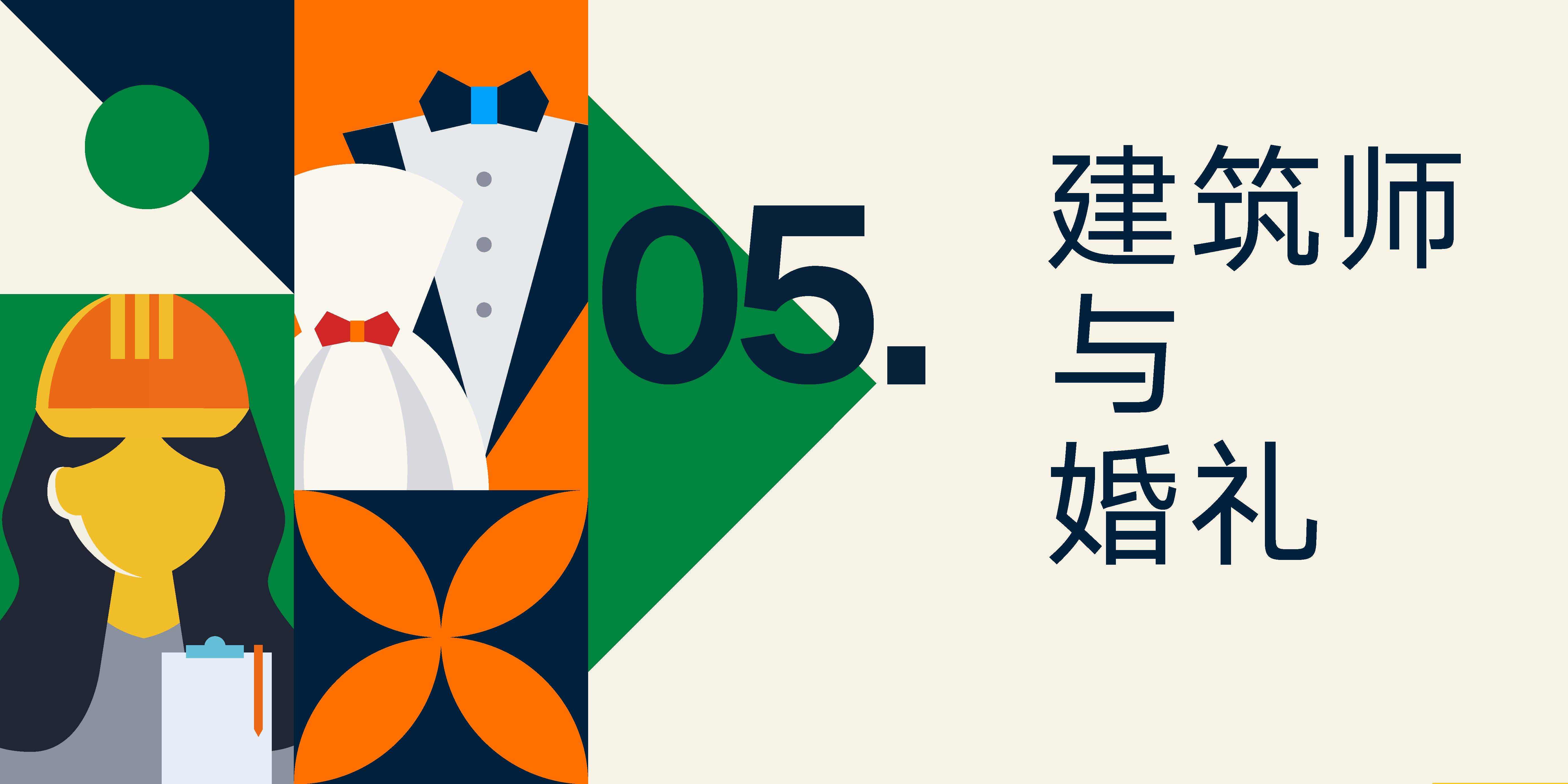 05.

建筑师
与
婚礼